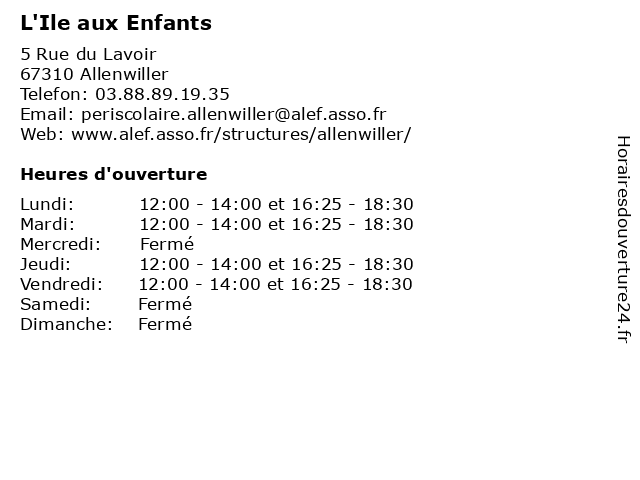 L'Ile aux Enfants

5 Rue du Lavoir
67310 Allenwiller
Telefon: 03.88.89.19.35
Email: periscolaire.allenwiller@alef.asso.fr
Web: www.alef.asso.fr/structures/allenwiller/

Heures d'ouverture

| | |
|---|---|
| Lundi: | 12:00 - 14:00 et 16:25 - 18:30 |
| Mardi: | 12:00 - 14:00 et 16:25 - 18:30 |
| Mercredi: | Fermé |
| Jeudi: | 12:00 - 14:00 et 16:25 - 18:30 |
| Vendredi: | 12:00 - 14:00 et 16:25 - 18:30 |
| Samedi: | Fermé |
| Dimanche: | Fermé |

Horairesdouverture24.fr